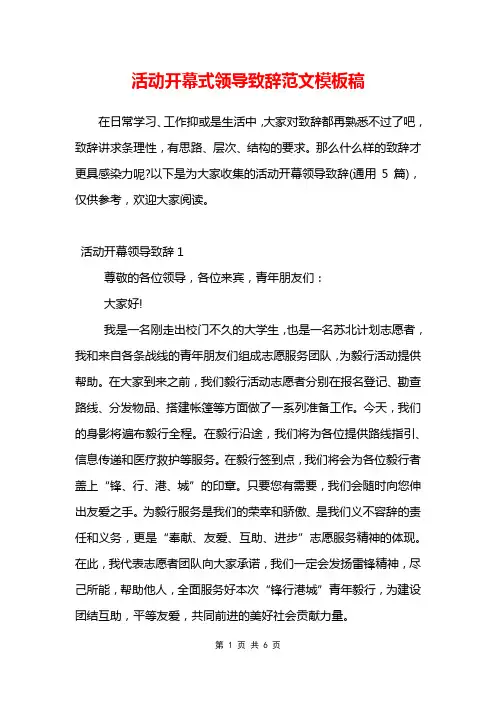 活动开幕式领导致辞范文模板稿

在日常学习、工作抑或是生活中，大家对致辞都再熟悉不过了吧，致辞讲求条理性，有思路、层次、结构的要求。那么什么样的致辞才更具感染力呢?以下是为大家收集的活动开幕领导致辞(通用 5 篇)，仅供参考，欢迎大家阅读。

活动开幕领导致辞 1

尊敬的各位领导，各位来宾，青年朋友们：

大家好!

我是一名刚走出校门不久的大学生，也是一名苏北计划志愿者，我和来自各条战线的青年朋友们组成志愿服务团队，为毅行活动提供帮助。在大家到来之前，我们毅行活动志愿者分别在报名登记、勘查路线、分发物品、搭建帐篷等方面做了一系列准备工作。今天，我们的身影将遍布毅行全程。在毅行沿途，我们将为各位提供路线指引、信息传递和医疗救护等服务。在毅行签到点，我们将会为各位毅行者盖上“锋、行、港、城”的印章。只要您有需要，我们会随时向您伸出友爱之手。为毅行服务是我们的荣幸和骄傲、是我们义不容辞的责任和义务，更是“奉献、友爱、互助、进步”志愿服务精神的体现。在此，我代表志愿者团队向大家承诺，我们一定会发扬雷锋精神，尽己所能，帮助他人，全面服务好本次“锋行港城”青年毅行，为建设团结互助，平等友爱，共同前进的美好社会贡献力量。

第 1 页 共 6 页